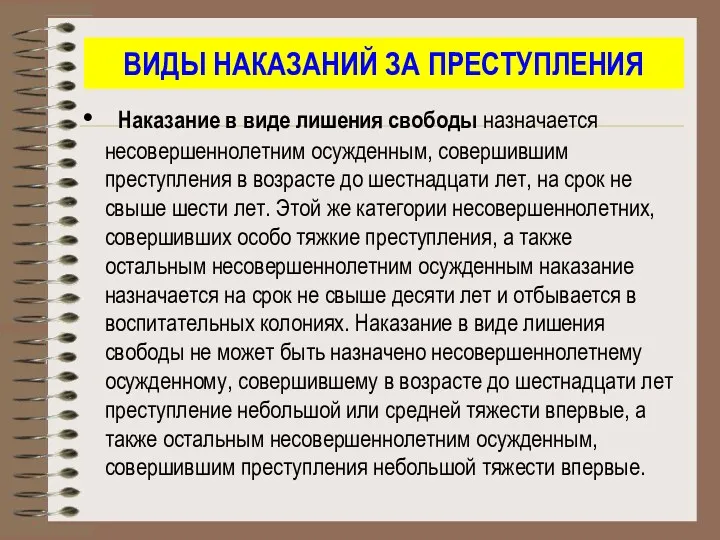 ВИДЫ НАКАЗАНИЙ ЗА ПРЕСТУПЛЕНИЯ

• Наказание в виде лишения свободы назначается несовершеннолетним осужденным, совершившим преступления в возрасте до шестнадцати лет, на срок не свыше шести лет. Этой же категории несовершеннолетних, совершивших особо тяжкие преступления, а также остальным несовершеннолетним осужденным наказание назначается на срок не свыше десяти лет и отбывается в воспитательных колониях. Наказание в виде лишения свободы не может быть назначено несовершеннолетнему осужденному, совершившему в возрасте до шестнадцати лет преступление небольшой или средней тяжести впервые, а также остальным несовершеннолетним осужденным, совершившим преступления небольшой тяжести впервые.